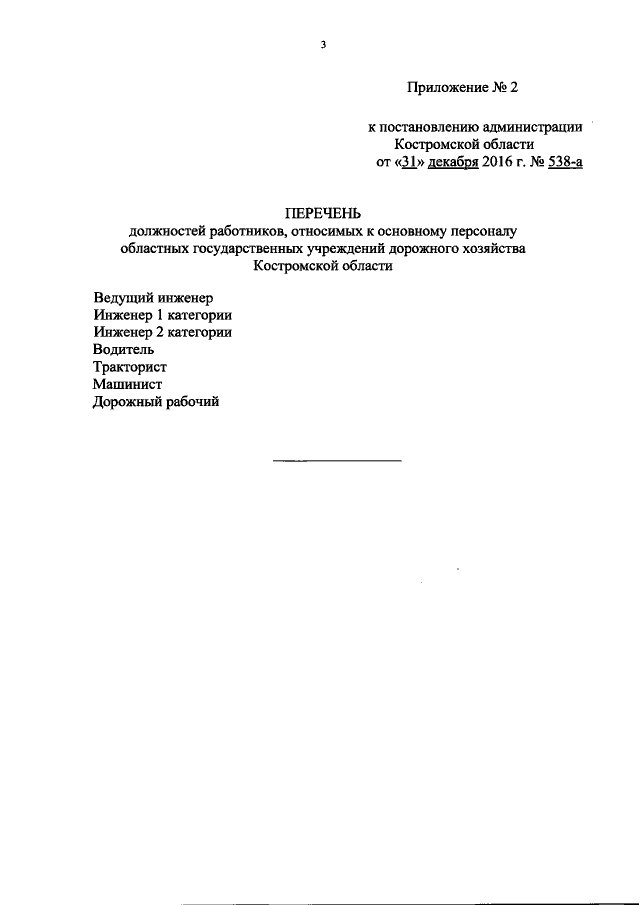 3

Приложение № 2

к постановлению администрации
Костромской области
от «31» декабря 2016 г. № 538-а

ПЕРЕЧЕНЬ
должностей работников, относимых к основному персоналу
областных государственных учреждений дорожного хозяйства
Костромской области

Ведущий инженер
Инженер 1 категории
Инженер 2 категории
Водитель
Тракторист
Машинист
Дорожный рабочий